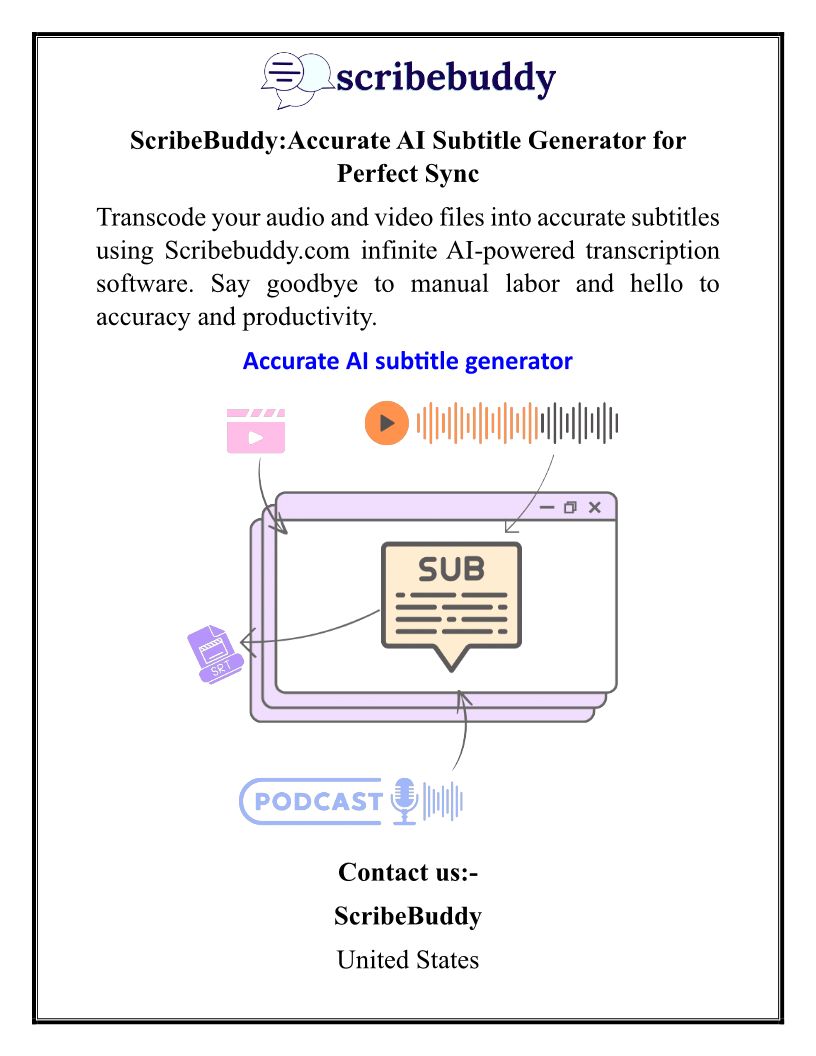 scribebuddy

ScribeBuddy:Accurate AI Subtitle Generator for Perfect Sync

Transcode your audio and video files into accurate subtitles using Scribebuddy.com infinite AI-powered transcription software. Say goodbye to manual labor and hello to accuracy and productivity.

Accurate AI subtitle generator

SUB

SRT

PODCAST

Contact us:-

ScribeBuddy

United States